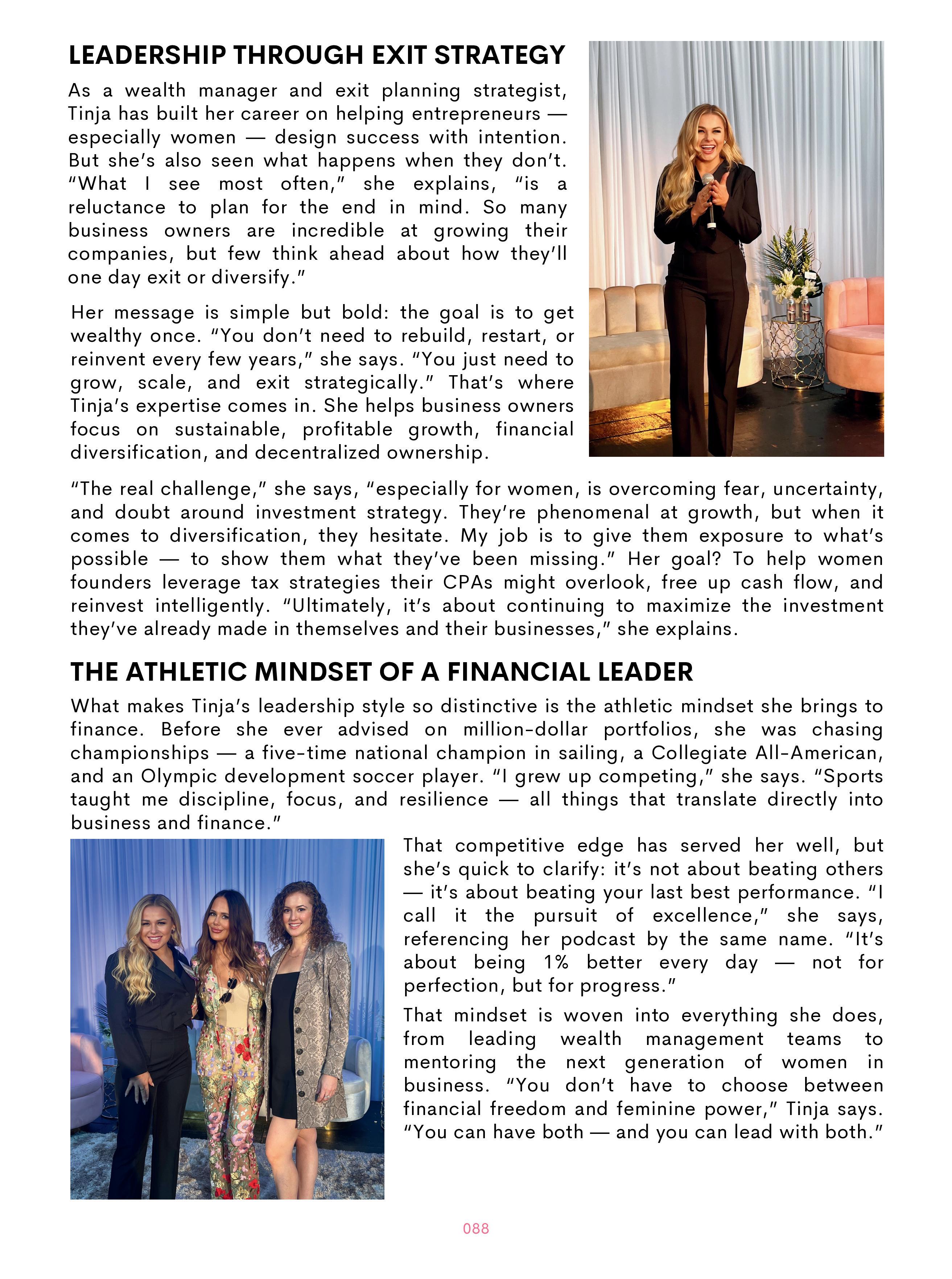 LEADERSHIP THROUGH EXIT STRATEGY

As a wealth manager and exit planning strategist, Tinja has built her career on helping entrepreneurs — especially women — design success with intention. But she's also seen what happens when they don't. "What I see most often," she explains, "is a reluctance to plan for the end in mind. So many business owners are incredible at growing their companies, but few think ahead about how they'll one day exit or diversify."

Her message is simple but bold: the goal is to get wealthy once. "You don't need to rebuild, restart, or reinvent every few years," she says. "You just need to grow, scale, and exit strategically." That's where Tinja's expertise comes in. She helps business owners focus on sustainable, profitable growth, financial diversification, and decentralized ownership.

"The real challenge," she says, "especially for women, is overcoming fear, uncertainty, and doubt around investment strategy. They're phenomenal at growth, but when it comes to diversification, they hesitate. My job is to give them exposure to what's possible — to show them what they've been missing." Her goal? To help women founders leverage tax strategies their CPAs might overlook, free up cash flow, and reinvest intelligently. "Ultimately, it's about continuing to maximize the investment they've already made in themselves and their businesses," she explains.

THE ATHLETIC MINDSET OF A FINANCIAL LEADER

What makes Tinja's leadership style so distinctive is the athletic mindset she brings to finance. Before she ever advised on million-dollar portfolios, she was chasing championships — a five-time national champion in sailing, a Collegiate All-American, and an Olympic development soccer player. "I grew up competing," she says. "Sports taught me discipline, focus, and resilience — all things that translate directly into business and finance."

That competitive edge has served her well, but she's quick to clarify: it's not about beating others — it's about beating your last best performance. "I call it the pursuit of excellence," she says, referencing her podcast by the same name. "It's about being 1% better every day — not for perfection, but for progress."

That mindset is woven into everything she does, from leading wealth management teams to mentoring the next generation of women in business. "You don't have to choose between financial freedom and feminine power," Tinja says. "You can have both — and you can lead with both."

088